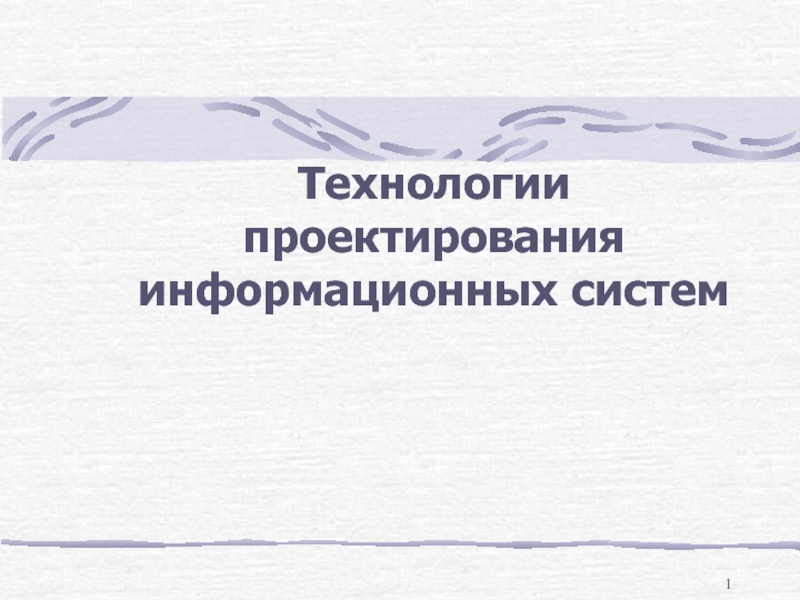 Технологии проектирования информационных систем

1